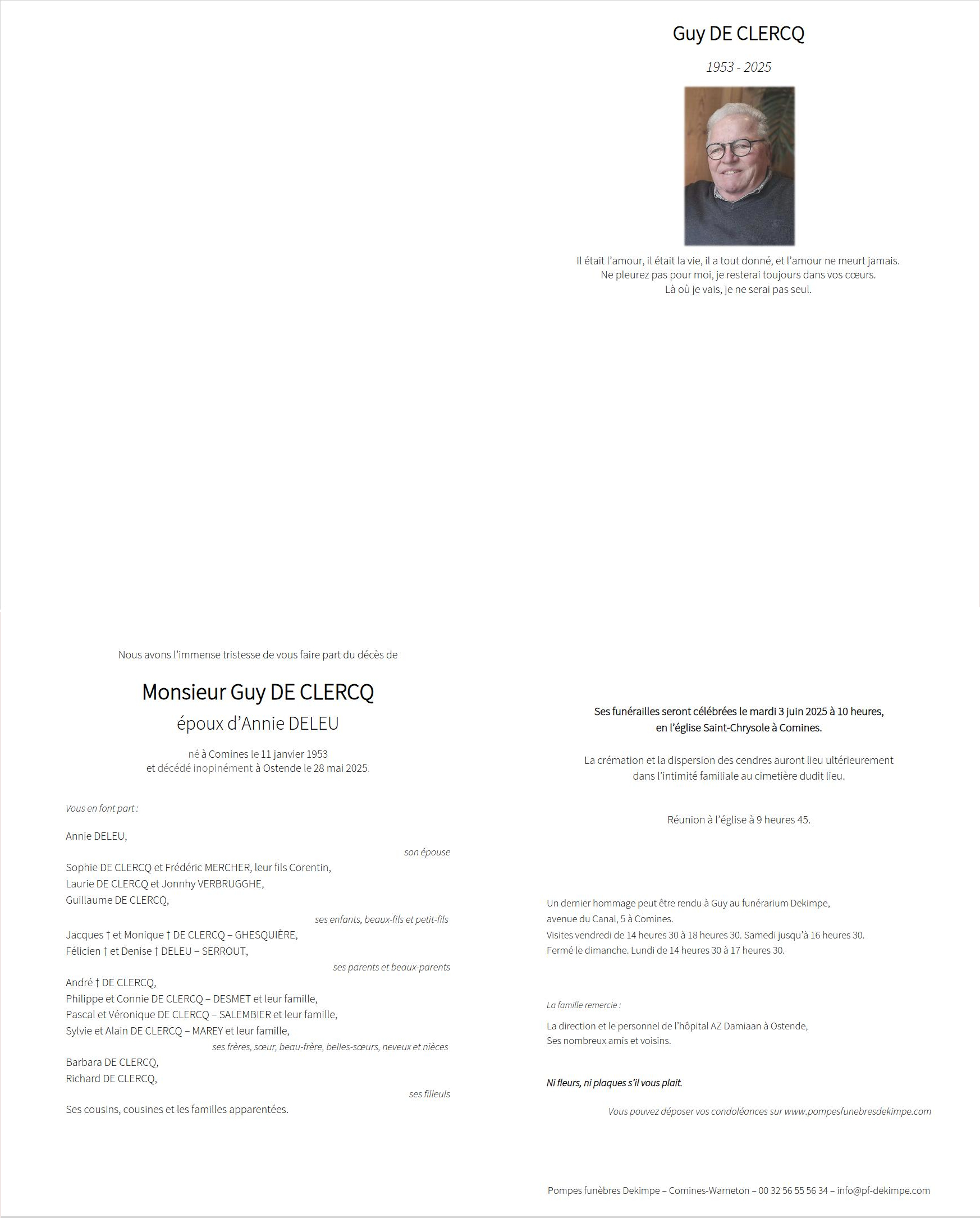 Guy DE CLERCQ

1953 - 2025

Il était l'amour, il était la vie, il a tout donné, et l'amour ne meurt jamais.
Ne pleurez pas pour moi, je resterai toujours dans vos cœurs.
Là où je vais, je ne serai pas seul.

Nous avons l'immense tristesse de vous faire part du décès de

Monsieur Guy DE CLERCQ
époux d'Annie DELEU

né à Comines le 11 janvier 1953
et décédé inopinément à Ostende le 28 mai 2025.

Vous en font part :

Annie DELEU,
son épouse

Sophie DE CLERCQ et Frédéric MERCHER, leur fils Corentin,
Laurie DE CLERCQ et Jonnhy VERBRUGGHE,
Guillaume DE CLERCQ,
ses enfants, beaux-fils et petit-fils

Jacques † et Monique † DE CLERCQ – GHESQUIÈRE,
Félicien † et Denise † DELEU – SERROUT,
ses parents et beaux-parents

André † DE CLERCQ,
Philippe et Connie DE CLERCQ – DESMET et leur famille,
Pascal et Véronique DE CLERCQ – SALEMBIER et leur famille,
Sylvie et Alain DE CLERCQ – MAREY et leur famille,
ses frères, sœur, beau-frère, belles-sœurs, neveux et nièces

Barbara DE CLERCQ,
Richard DE CLERCQ,
ses filleuls

Ses cousins, cousines et les familles apparentées.

Ses funérailles seront célébrées le mardi 3 juin 2025 à 10 heures,
en l'église Saint-Chrysole à Comines.

La crémation et la dispersion des cendres auront lieu ultérieurement
dans l'intimité familiale au cimetière dudit lieu.

Réunion à l'église à 9 heures 45.

Un dernier hommage peut être rendu à Guy au funérarium Dekimpe,
avenue du Canal, 5 à Comines.
Visites vendredi de 14 heures 30 à 18 heures 30. Samedi jusqu'à 16 heures 30.
Fermé le dimanche. Lundi de 14 heures 30 à 17 heures 30.

La famille remercie :

La direction et le personnel de l'hôpital AZ Damiaan à Ostende,
Ses nombreux amis et voisins.

Ni fleurs, ni plaques s'il vous plait.

Vous pouvez déposer vos condoléances sur www.pompesfunebresdekimpe.com

Pompes funèbres Dekimpe – Comines-Warneton – 00 32 56 55 56 34 – info@pf-dekimpe.com